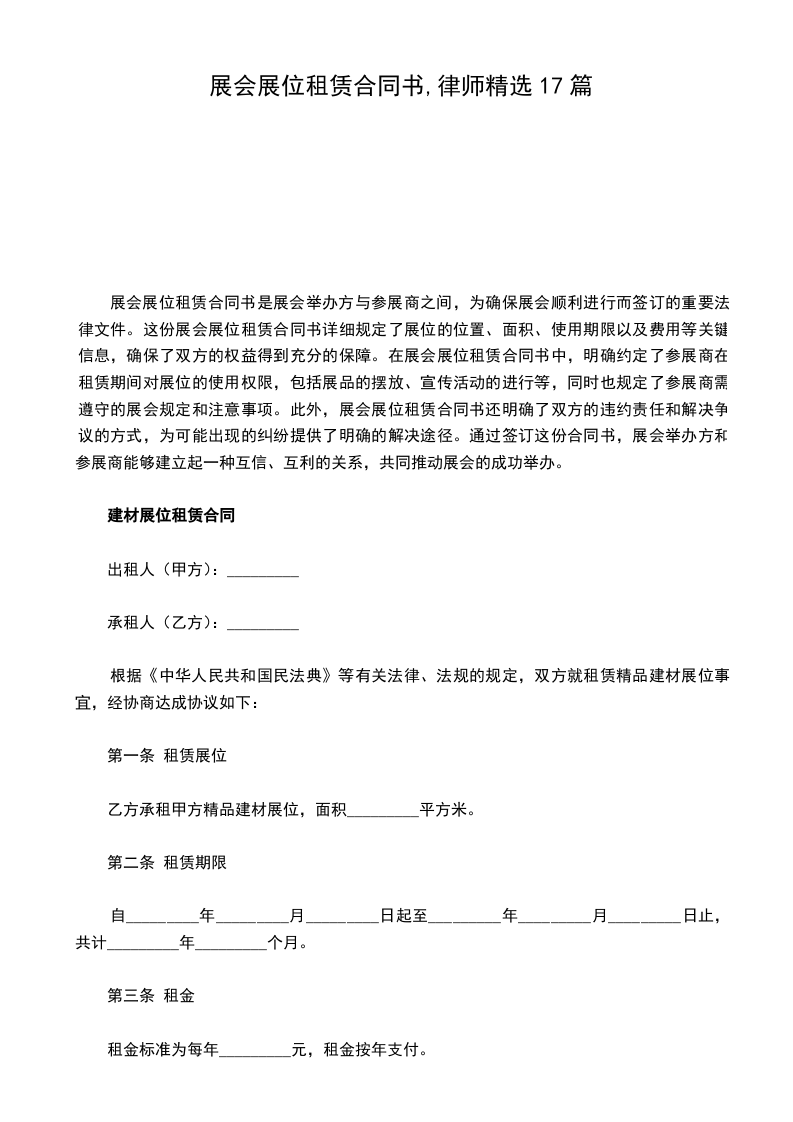 展会展位租赁合同书,律师精选17篇

展会展位租赁合同书是展会举办方与参展商之间，为确保展会顺利进行而签订的重要法律文件。这份展会展位租赁合同书详细规定了展位的位置、面积、使用期限以及费用等关键信息，确保了双方的权益得到充分的保障。在展会展位租赁合同书中，明确约定了参展商在租赁期间对展位的使用权限，包括展品的摆放、宣传活动的进行等，同时也规定了参展商需遵守的展会规定和注意事项。此外，展会展位租赁合同书还明确了双方的违约责任和解决争议的方式，为可能出现的纠纷提供了明确的解决途径。通过签订这份合同书，展会举办方和参展商能够建立起一种互信、互利的关系，共同推动展会的成功举办。

建材展位租赁合同

出租人（甲方）：_________

承租人（乙方）：_________

根据《中华人民共和国民法典》等有关法律、法规的规定，双方就租赁精品建材展位事宜，经协商达成协议如下：

第一条 租赁展位

乙方承租甲方精品建材展位，面积_________平方米。

第二条 租赁期限

自_________年_________月_________日起至_________年_________月_________日止，共计_________年_________个月。

第三条 租金

租金标准为每年_________元，租金按年支付。